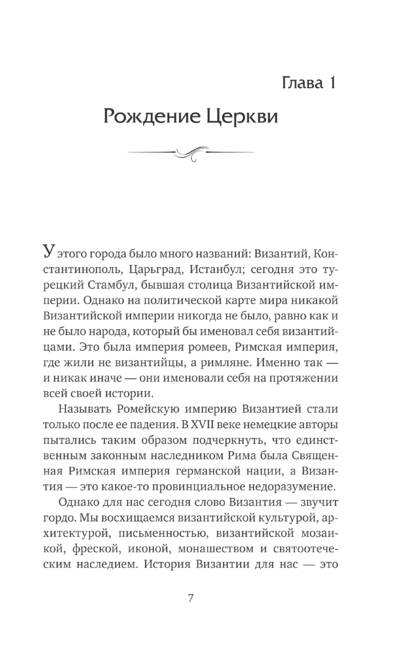 Глава 1

Рождение Церкви

У этого города было много названий: Византий, Константинополь, Царьград, Истанбул; сегодня это турецкий Стамбул, бывшая столица Византийской империи. Однако на политической карте мира никакой Византийской империи никогда не было, равно как и не было народа, который бы именовал себя византийцами. Это была империя ромеев, Римская империя, где жили не византийцы, а римляне. Именно так — и никак иначе — они именовали себя на протяжении всей своей истории.

Называть Ромейскую империю Византией стали только после ее падения. В XVII веке немецкие авторы пытались таким образом подчеркнуть, что единственным законным наследником Рима была Священная Римская империя германской нации, а Византия — это какое-то провинциальное недоразумение.

Однако для нас сегодня слово Византия — звучит гордо. Мы восхищаемся византийской культурой, архитектурой, письменностью, византийской мозаикой, фреской, иконой, монашеством и святоотеческим наследием. История Византии для нас — это

7